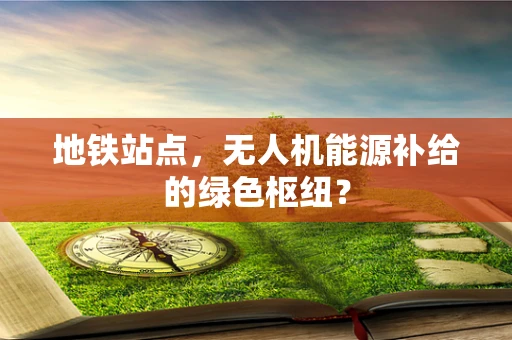 地铁站点，无人机能源补给的绿色枢纽？